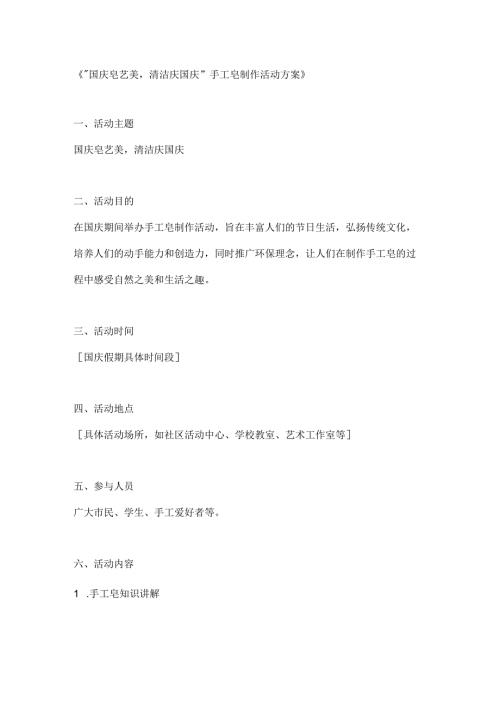 《"国庆皂艺美，清洁庆国庆"手工皂制作活动方案》

一、活动主题

国庆皂艺美，清洁庆国庆

二、活动目的

在国庆期间举办手工皂制作活动，旨在丰富人们的节日生活，弘扬传统文化，培养人们的动手能力和创造力，同时推广环保理念，让人们在制作手工皂的过程中感受自然之美和生活之趣。

三、活动时间

［国庆假期具体时间段］

四、活动地点

［具体活动场所，如社区活动中心、学校教室、艺术工作室等］

五、参与人员

广大市民、学生、手工爱好者等。

六、活动内容

1 .手工皂知识讲解